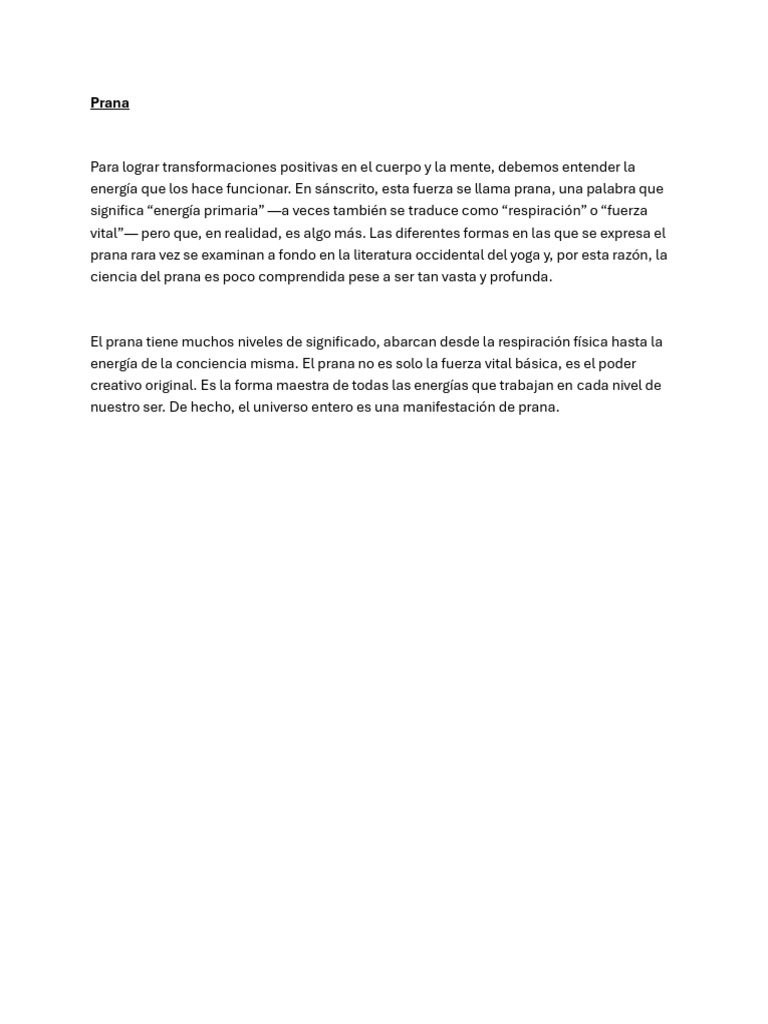 Prana

Para lograr transformaciones positivas en el cuerpo y la mente, debemos entender la energía que los hace funcionar. En sánscrito, esta fuerza se llama prana, una palabra que significa "energía primaria" —a veces también se traduce como "respiración" o "fuerza vital"— pero que, en realidad, es algo más. Las diferentes formas en las que se expresa el prana rara vez se examinan a fondo en la literatura occidental del yoga y, por esta razón, la ciencia del prana es poco comprendida pese a ser tan vasta y profunda.

El prana tiene muchos niveles de significado, abarcan desde la respiración física hasta la energía de la conciencia misma. El prana no es solo la fuerza vital básica, es el poder creativo original. Es la forma maestra de todas las energías que trabajan en cada nivel de nuestro ser. De hecho, el universo entero es una manifestación de prana.